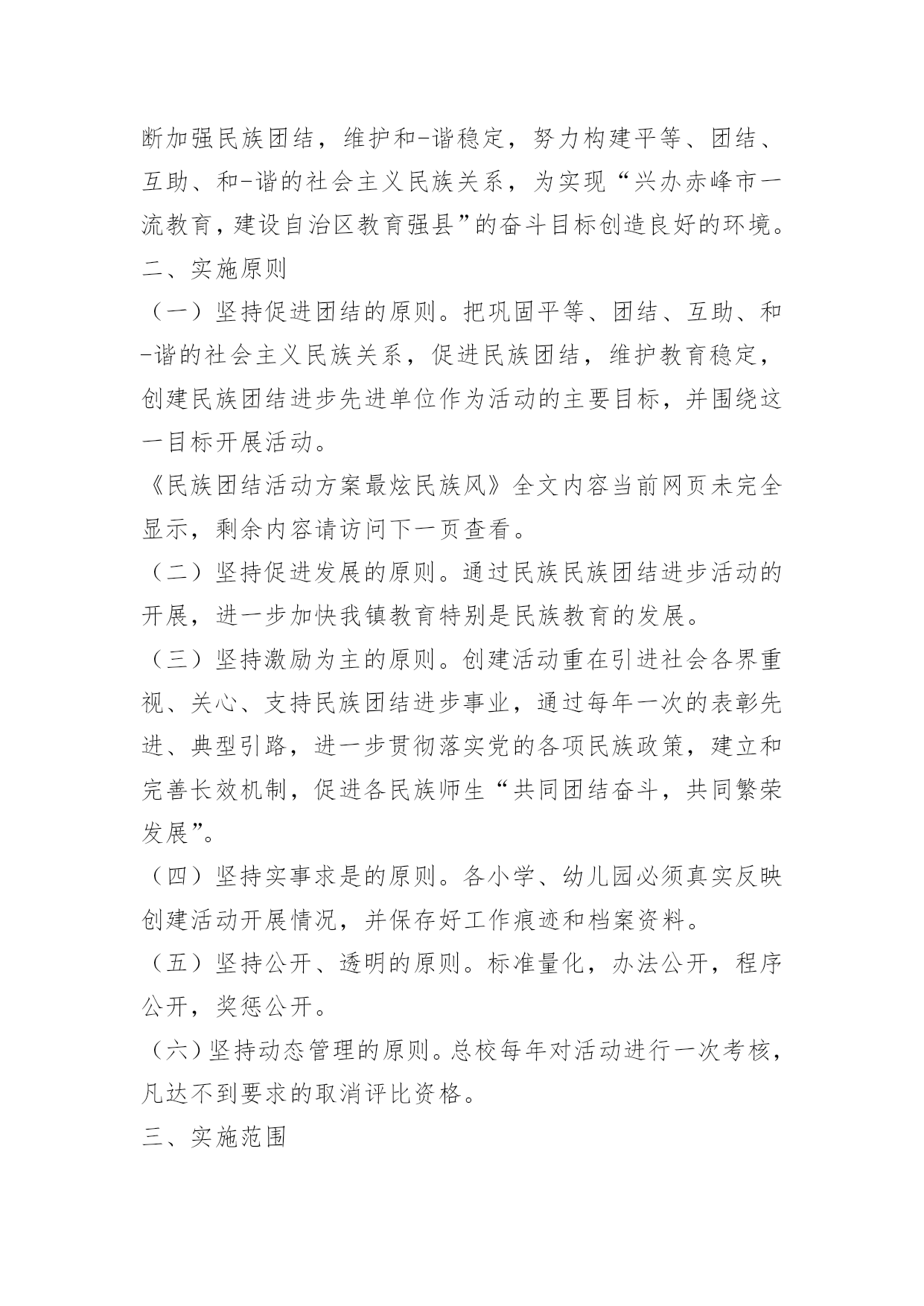 断加强民族团结，维护和-谐稳定，努力构建平等、团结、互助、和-谐的社会主义民族关系，为实现“兴办赤峰市一流教育，建设自治区教育强县”的奋斗目标创造良好的环境。

二、实施原则

（一）坚持促进团结的原则。把巩固平等、团结、互助、和-谐的社会主义民族关系，促进民族团结，维护教育稳定，创建民族团结进步先进单位作为活动的主要目标，并围绕这一目标开展活动。

《民族团结活动方案最炫民族风》全文内容当前网页未完全显示，剩余内容请访问下一页查看。

（二）坚持促进发展的原则。通过民族民族团结进步活动的开展，进一步加快我镇教育特别是民族教育的发展。

（三）坚持激励为主的原则。创建活动重在引进社会各界重视、关心、支持民族团结进步事业，通过每年一次的表彰先进、典型引路，进一步贯彻落实党的各项民族政策，建立和完善长效机制，促进各民族师生“共同团结奋斗，共同繁荣发展”。

（四）坚持实事求是的原则。各小学、幼儿园必须真实反映创建活动开展情况，并保存好工作痕迹和档案资料。

（五）坚持公开、透明的原则。标准量化，办法公开，程序公开，奖惩公开。

（六）坚持动态管理的原则。总校每年对活动进行一次考核，凡达不到要求的取消评比资格。

三、实施范围